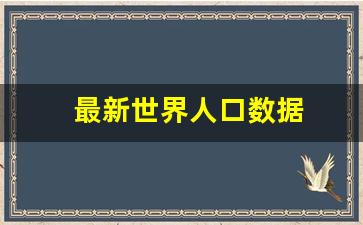 最新世界人口数据